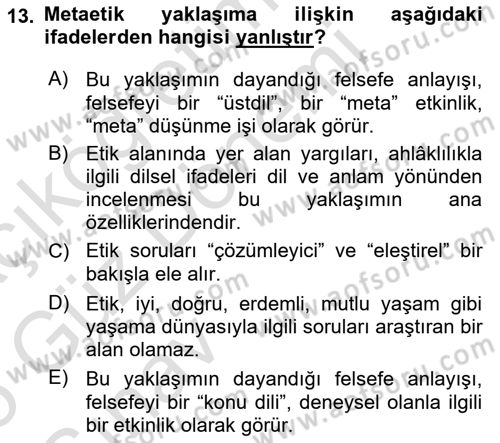 13. Metaetik yaklaşıma ilişkin aşağıdaki ifadelerden hangisi yanlıştır?

A) Bu yaklaşımın dayandığı felsefe anlayışı, felsefeyi bir “üstdil”, bir “meta” etkinlik, “meta” düşünme işi olarak görür.

B) Etik alanında yer alan yargıları, ahlâklılıkla ilgili dilsel ifadeleri dil ve anlam yönünden incelenmesi bu yaklaşımın ana özelliklerindendir.

C) Etik soruları “çözümleyici” ve “eleştirel” bir bakışla ele alır.

D) Etik, iyi, doğru, erdemli, mutlu yaşam gibi yaşama dünyasıyla ilgili soruları araştıran bir alan olamaz.

E) Bu yaklaşımın dayandığı felsefe anlayışı, felsefeyi bir “konu dili”, deneysel olanla ilgili bir etkinlik olarak görür.

www.aofsoru.com